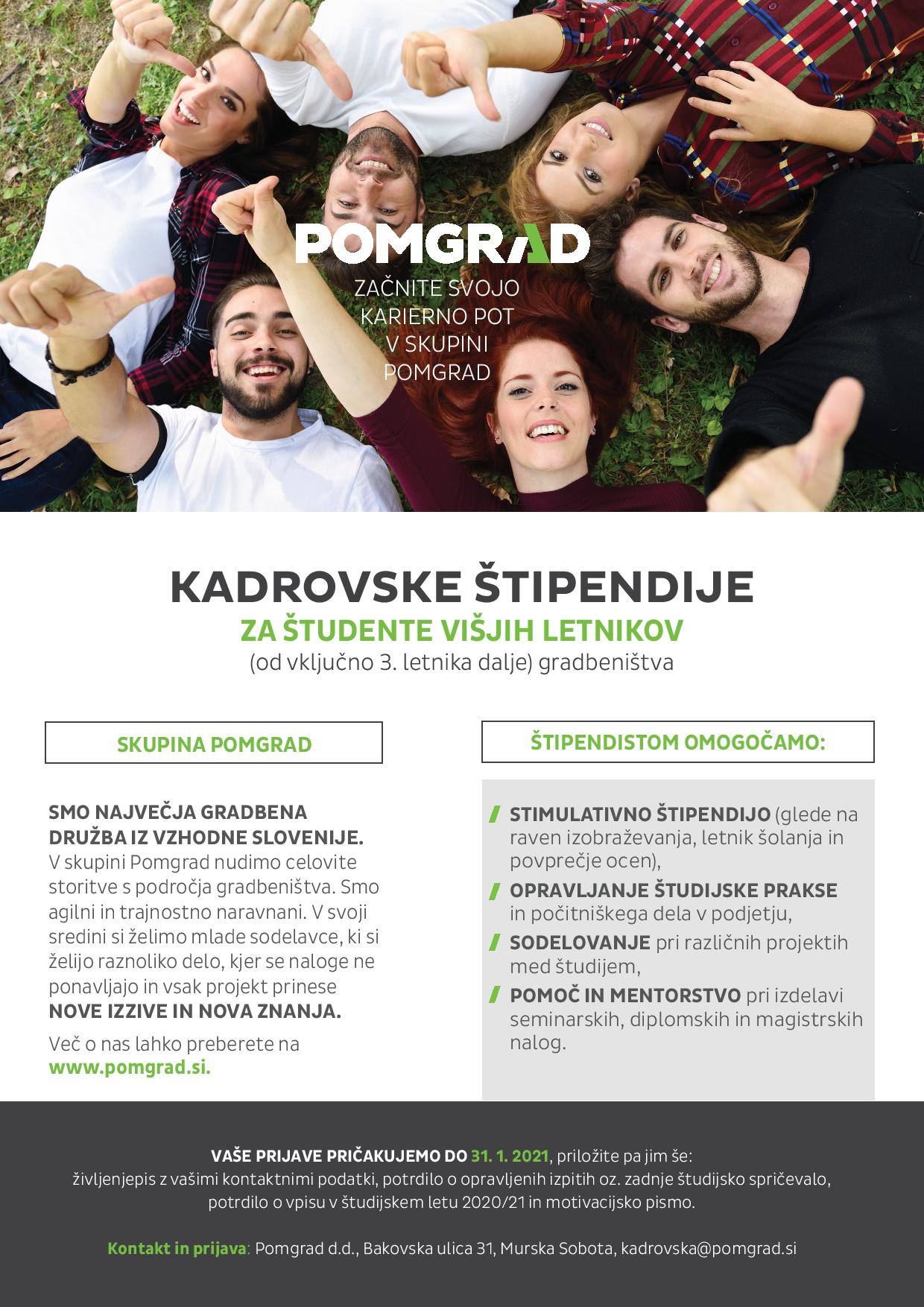 POMGRAD

ZAČNITE SVOJO KARIERNO POT V SKUPINI POMGRAD

KADROVSKE ŠTIPENDIJE

ZA ŠTUDENTE VIŠJIH LETNIKOV

(od vključno 3. letnika dalje) gradbeništva

SKUPINA POMGRAD

SMO NAJVEČJA GRADBENA DRUŽBA IZ VZHODNE SLOVENIJE. V skupini Pomgrad nudimo celovite storitve s področja gradbeništva. Smo agilni in trajnostno naravnani. V svoji sredini si želimo mlade sodelavce, ki si želijo raznoliko delo, kjer se naloge ne ponavljajo in vsak projekt prinese NOVE IZZIVE IN NOVA ZNANJA.

Več o nas lahko preberete na www.pomgrad.si.

ŠTIPENDISTOM OMOGOČAMO:

STIMULATIVNO ŠTIPENDIJO (glede na raven izobraževanja, letnik šolanja in povprečje ocen),

OPRAVLJANJE ŠTUDIJSKE PRAKSE in počitniškega dela v podjetju,

SODELOVANJE pri različnih projektih med študijem,

POMOČ IN MENTORSTVO pri izdelavi seminarskih, diplomskih in magistrskih nalog.

VAŠE PRIJAVE PRIČAKUJEMO DO 31. 1. 2021, priložite pa jim še: življenjepis z vašimi kontaktnimi podatki, potrdilo o opravljenih izpitih oz. zadnje študijsko spričevalo, potrdilo o vpisu v študijskem letu 2020/21 in motivacijsko pismo.

Kontakt in prijava: Pomgrad d.d., Bakovska ulica 31, Murska Sobota, kadrovska@pomgrad.si